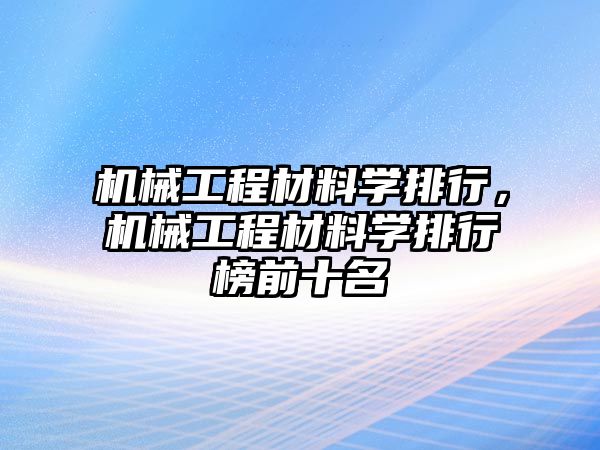 机械工程材料学排行，机械工程材料学排行榜前十名